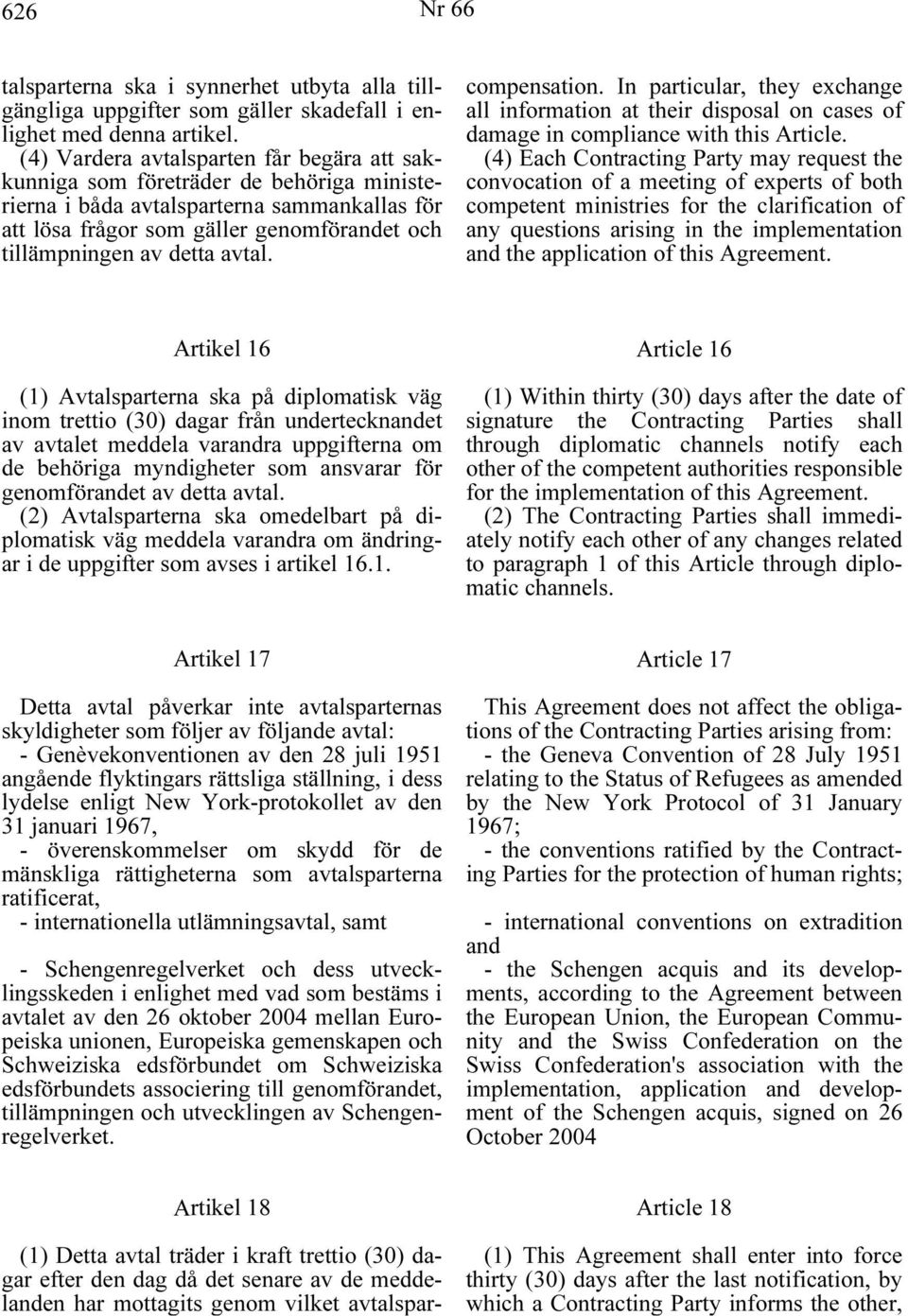 626

Nr 66

talsparterna ska i synnerhet utbyta alla tillgängliga uppgifter som gäller skadefall i enlighet med denna artikel.

(4) Vardera avtalsparten får begära att sakkunniga som företräder de behöriga ministerierna i båda avtalsparterna sammankallas för att lösa frågor som gäller genomförandet och tillämpningen av detta avtal.

Artikel 16

(1) Avtalsparterna ska på diplomatisk väg inom trettio (30) dagar från undertecknandet av avtalet meddela varandra uppgifterna om de behöriga myndigheter som ansvarar för genomförandet av detta avtal.

(2) Avtalsparterna ska omedelbart på diplomatisk väg meddela varandra om ändringar i de uppgifter som avses i artikel 16.1.

Artikel 17

Detta avtal påverkar inte avtalsparternas skyldigheter som följer av följande avtal:

- Genèvekonventionen av den 28 juli 1951 angående flyktingars rättsliga ställning, i dess lydelse enligt New York-protokollet av den 31 januari 1967,

- överenskommelser om skydd för de mänskliga rättigheterna som avtalsparterna ratificerat,

- internationella utlämningsavtal, samt

- Schengenregelverket och dess utvecklingsskeden i enlighet med vad som bestäms i avtalet av den 26 oktober 2004 mellan Europeiska unionen, Europeiska gemenskapen och Schweiziska edsförbundet om Schweiziska edsförbundets associering till genomförandet, tillämpningen och utvecklingen av Schengenregelverket.

Artikel 18

(1) Detta avtal träder i kraft trettio (30) dagar efter den dag då det senare av de meddelanden har mottagits genom vilket avtalspar-

compensation. In particular, they exchange all information at their disposal on cases of damage in compliance with this Article.

(4) Each Contracting Party may request the convocation of a meeting of experts of both competent ministries for the clarification of any questions arising in the implementation and the application of this Agreement.

Article 16

(1) Within thirty (30) days after the date of signature the Contracting Parties shall through diplomatic channels notify each other of the competent authorities responsible for the implementation of this Agreement.

(2) The Contracting Parties shall immediately notify each other of any changes related to paragraph 1 of this Article through diplomatic channels.

Article 17

This Agreement does not affect the obligations of the Contracting Parties arising from:

- the Geneva Convention of 28 July 1951 relating to the Status of Refugees as amended by the New York Protocol of 31 January 1967;

- the conventions ratified by the Contracting Parties for the protection of human rights;

- international conventions on extradition and

- the Schengen acquis and its developments, according to the Agreement between the European Union, the European Community and the Swiss Confederation on the Swiss Confederation's association with the implementation, application and development of the Schengen acquis, signed on 26 October 2004

Article 18

(1) This Agreement shall enter into force thirty (30) days after the last notification, by which a Contracting Party informs the other,